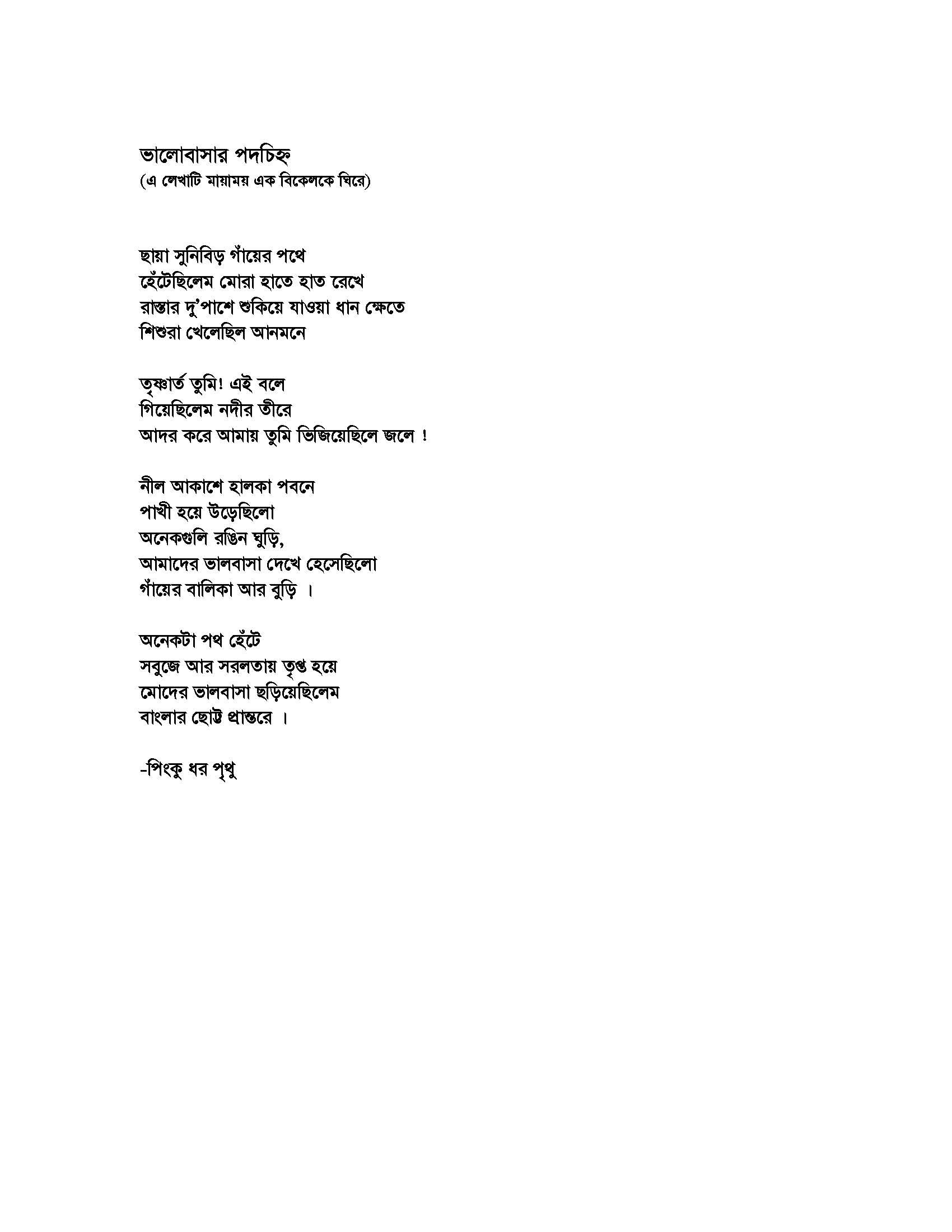 ভালোবাসার পদচিহ্ন
(এ লেখাটি মায়াময় এক বিকেলকে ঘিরে)

ছায়া সুনিবিড় গাঁয়ের পথে
হেঁটেছিলেম মোরা হাতে হাত রেখে
রাস্তার দু'পাশে শুকিয়ে যাওয়া ধান ক্ষেতে
শিশুরা খেলেছিল আনমনে

তৃষ্ণার্ত তুমি! এই বলে
গিয়েছিলেম নদীর তীরে
আদর করে আমায় তুমি ভিজিয়েছিলে জলে !

নীল আকাশে হালকা পবনে
পাখী হয়ে উড়েছিলো
অনেকগুলি রঙিন ঘুড়ি,
আমাদের ভালবাসা দেখে হেসেছিলো
গাঁয়ের বালিকা আর বুড়ি ।

অনেকটা পথ হেঁটে
সবুজে আর সরলতায় তৃপ্ত হয়ে
মোদের ভালবাসা ছড়িয়েছিলেম
বাংলার ছোট্ট প্রান্তরে ।

-পিংকু ধর পৃথু